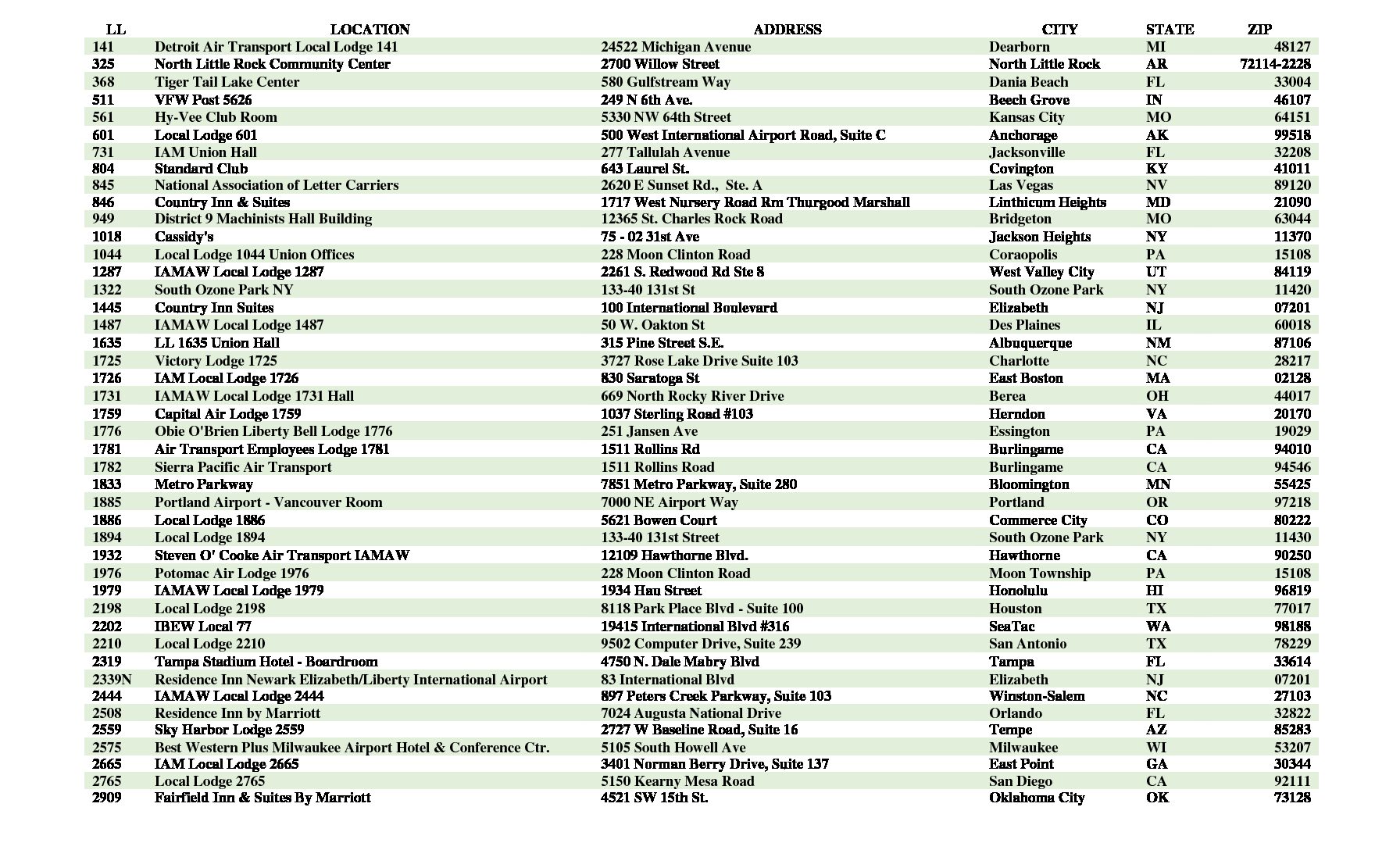 | LL | LOCATION | ADDRESS | CITY | STATE | ZIP |
|---|---|---|---|---|---|
| 141 | Detroit Air Transport Local Lodge 141 | 24522 Michigan Avenue | Dearborn | MI | 48127 |
| 325 | North Little Rock Community Center | 2700 Willow Street | North Little Rock | AR | 72114-2228 |
| 368 | Tiger Tail Lake Center | 580 Gulfstream Way | Dania Beach | FL | 33004 |
| 511 | VFW Post 5626 | 249 N 6th Ave. | Beech Grove | IN | 46107 |
| 561 | Hy-Vee Club Room | 5330 NW 64th Street | Kansas City | MO | 64151 |
| 601 | Local Lodge 601 | 500 West International Airport Road, Suite C | Anchorage | AK | 99518 |
| 731 | IAM Union Hall | 277 Tallulah Avenue | Jacksonville | FL | 32208 |
| 804 | Standard Club | 643 Laurel St. | Covington | KY | 41011 |
| 845 | National Association of Letter Carriers | 2620 E Sunset Rd., Ste. A | Las Vegas | NV | 89120 |
| 846 | Country Inn & Suites | 1717 West Nursery Road Rm Thurgood Marshall | Linthicum Heights | MD | 21090 |
| 949 | District 9 Machinists Hall Building | 12365 St. Charles Rock Road | Bridgeton | MO | 63044 |
| 1018 | Cassidy's | 75 - 02 31st Ave | Jackson Heights | NY | 11370 |
| 1044 | Local Lodge 1044 Union Offices | 228 Moon Clinton Road | Coraopolis | PA | 15108 |
| 1287 | IAMAW Local Lodge 1287 | 2261 S. Redwood Rd Ste 8 | West Valley City | UT | 84119 |
| 1322 | South Ozone Park NY | 133-40 131st St | South Ozone Park | NY | 11420 |
| 1445 | Country Inn Suites | 100 International Boulevard | Elizabeth | NJ | 07201 |
| 1487 | IAMAW Local Lodge 1487 | 50 W. Oakton St | Des Plaines | IL | 60018 |
| 1635 | LL 1635 Union Hall | 315 Pine Street S.E. | Albuquerque | NM | 87106 |
| 1725 | Victory Lodge 1725 | 3727 Rose Lake Drive Suite 103 | Charlotte | NC | 28217 |
| 1726 | IAM Local Lodge 1726 | 830 Saratoga St | East Boston | MA | 02128 |
| 1731 | IAMAW Local Lodge 1731 Hall | 669 North Rocky River Drive | Berea | OH | 44017 |
| 1759 | Capital Air Lodge 1759 | 1037 Sterling Road #103 | Herndon | VA | 20170 |
| 1776 | Obie O'Brien Liberty Bell Lodge 1776 | 251 Jansen Ave | Essington | PA | 19029 |
| 1781 | Air Transport Employees Lodge 1781 | 1511 Rollins Rd | Burlingame | CA | 94010 |
| 1782 | Sierra Pacific Air Transport | 1511 Rollins Road | Burlingame | CA | 94546 |
| 1833 | Metro Parkway | 7851 Metro Parkway, Suite 280 | Bloomington | MN | 55425 |
| 1885 | Portland Airport - Vancouver Room | 7000 NE Airport Way | Portland | OR | 97218 |
| 1886 | Local Lodge 1886 | 5621 Bowen Court | Commerce City | CO | 80222 |
| 1894 | Local Lodge 1894 | 133-40 131st Street | South Ozone Park | NY | 11430 |
| 1932 | Steven O' Cooke Air Transport IAMAW | 12109 Hawthorne Blvd. | Hawthorne | CA | 90250 |
| 1976 | Potomac Air Lodge 1976 | 228 Moon Clinton Road | Moon Township | PA | 15108 |
| 1979 | IAMAW Local Lodge 1979 | 1934 Hau Street | Honolulu | HI | 96819 |
| 2198 | Local Lodge 2198 | 8118 Park Place Blvd - Suite 100 | Houston | TX | 77017 |
| 2202 | IBEW Local 77 | 19415 International Blvd #316 | SeaTac | WA | 98188 |
| 2210 | Local Lodge 2210 | 9502 Computer Drive, Suite 239 | San Antonio | TX | 78229 |
| 2319 | Tampa Stadium Hotel - Boardroom | 4750 N. Dale Mabry Blvd | Tampa | FL | 33614 |
| 2339N | Residence Inn Newark Elizabeth/Liberty International Airport | 83 International Blvd | Elizabeth | NJ | 07201 |
| 2444 | IAMAW Local Lodge 2444 | 897 Peters Creek Parkway, Suite 103 | Winston-Salem | NC | 27103 |
| 2508 | Residence Inn by Marriott | 7024 Augusta National Drive | Orlando | FL | 32822 |
| 2559 | Sky Harbor Lodge 2559 | 2727 W Baseline Road, Suite 16 | Tempe | AZ | 85283 |
| 2575 | Best Western Plus Milwaukee Airport Hotel & Conference Ctr. | 5105 South Howell Ave | Milwaukee | WI | 53207 |
| 2665 | IAM Local Lodge 2665 | 3401 Norman Berry Drive, Suite 137 | East Point | GA | 30344 |
| 2765 | Local Lodge 2765 | 5150 Kearny Mesa Road | San Diego | CA | 92111 |
| 2909 | Fairfield Inn & Suites By Marriott | 4521 SW 15th St. | Oklahoma City | OK | 73128 |